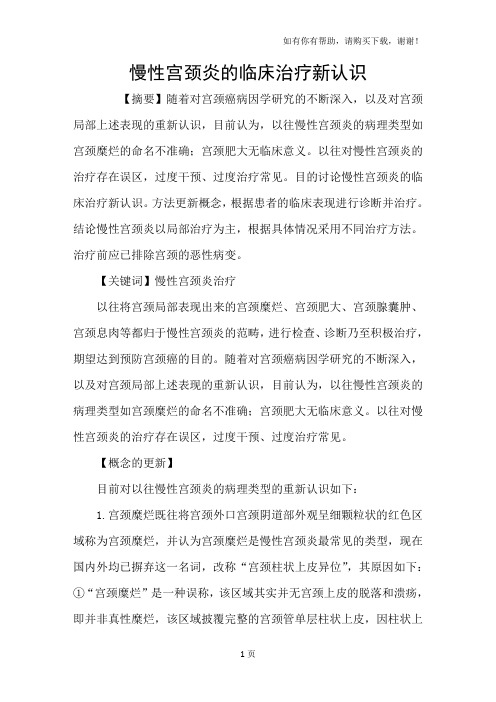 如有你有帮助，请购买下载，谢谢！

慢性宫颈炎的临床治疗新认识

【摘要】随着对宫颈癌病因学研究的不断深入，以及对宫颈局部上述表现的重新认识，目前认为，以往慢性宫颈炎的病理类型如宫颈糜烂的命名不准确；宫颈肥大无临床意义。以往对慢性宫颈炎的治疗存在误区，过度干预、过度治疗常见。目的讨论慢性宫颈炎的临床治疗新认识。方法更新概念，根据患者的临床表现进行诊断并治疗。结论慢性宫颈炎以局部治疗为主，根据具体情况采用不同治疗方法。治疗前应已排除宫颈的恶性病变。

【关键词】慢性宫颈炎治疗

以往将宫颈局部表现出来的宫颈糜烂、宫颈肥大、宫颈腺囊肿、宫颈息肉等都归于慢性宫颈炎的范畴，进行检查、诊断乃至积极治疗，期望达到预防宫颈癌的目的。随着对宫颈癌病因学研究的不断深入，以及对宫颈局部上述表现的重新认识，目前认为，以往慢性宫颈炎的病理类型如宫颈糜烂的命名不准确；宫颈肥大无临床意义。以往对慢性宫颈炎的治疗存在误区，过度干预、过度治疗常见。

【概念的更新】

目前对以往慢性宫颈炎的病理类型的重新认识如下：

1.宫颈糜烂既往将宫颈外口宫颈阴道部外观呈细颗粒状的红色区域称为宫颈糜烂，并认为宫颈糜烂是慢性宫颈炎最常见的类型，现在国内外均已摒弃这一名词，改称“宫颈柱状上皮异位”，其原因如下：①“宫颈糜烂”是一种误称，该区域其实并无宫颈上皮的脱落和溃疡，即并非真性糜烂，该区域披覆完整的宫颈管单层柱状上皮，因柱状上

1页